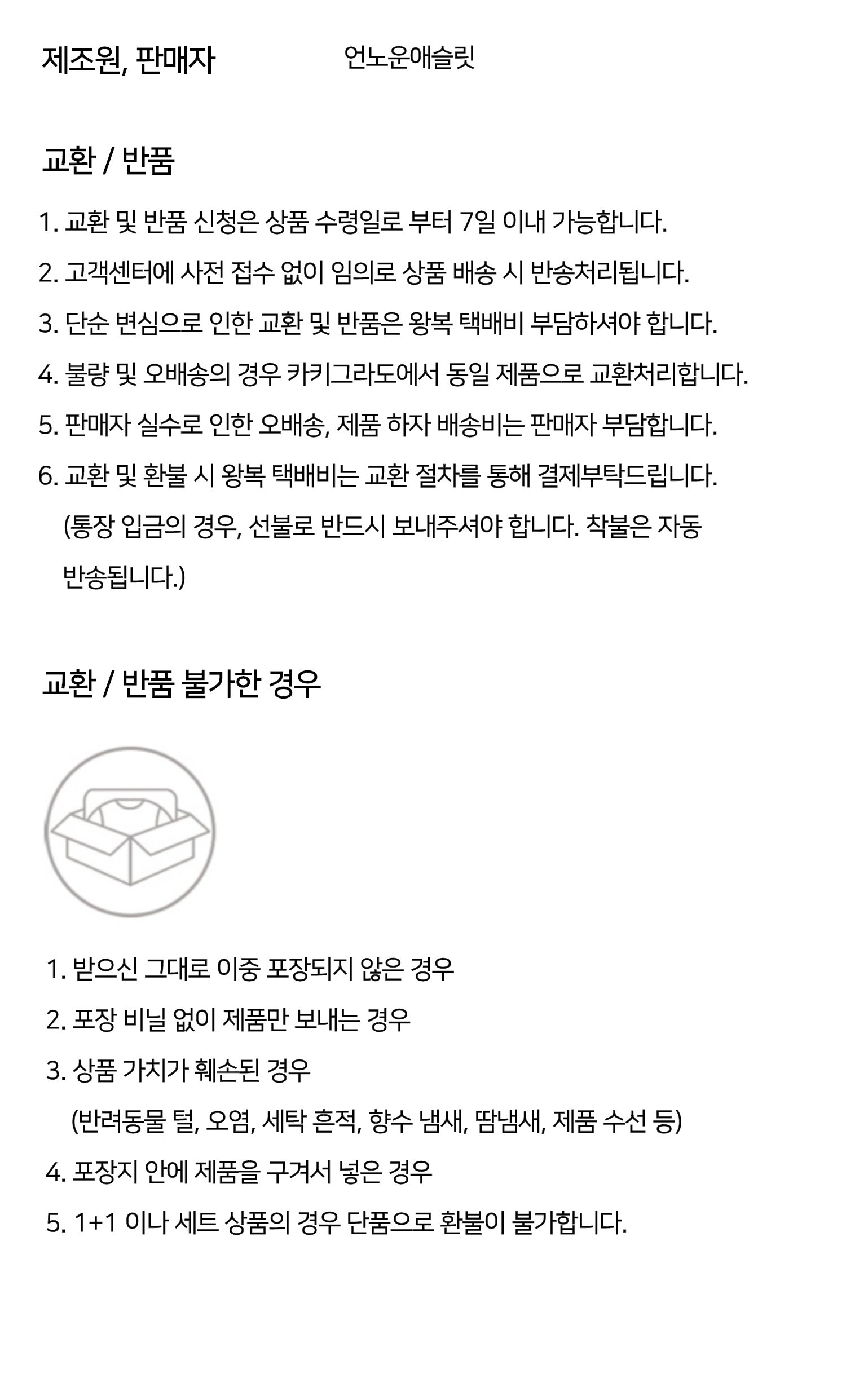 제조원, 판매자 언노운애슬릿

교환 / 반품

1. 교환 및 반품 신청은 상품 수령일로 부터 7일 이내 가능합니다.

2. 고객센터에 사전 접수 없이 임의로 상품 배송 시 반송처리됩니다.

3. 단순 변심으로 인한 교환 및 반품은 왕복 택배비 부담하셔야 합니다.

4. 불량 및 오배송의 경우 카키그라도에서 동일 제품으로 교환처리합니다.

5. 판매자 실수로 인한 오배송, 제품 하자 배송비는 판매자 부담합니다.

6. 교환 및 환불 시 왕복 택배비는 교환 절차를 통해 결제부탁드립니다. (통장 입금의 경우, 선불로 반드시 보내주셔야 합니다. 착불은 자동 반송됩니다.)

교환 / 반품 불가한 경우

1. 받으신 그대로 이중 포장되지 않은 경우

2. 포장 비닐 없이 제품만 보내는 경우

3. 상품 가치가 훼손된 경우 (반려동물 털, 오염, 세탁 흔적, 향수 냄새, 땀냄새, 제품 수선 등)

4. 포장지 안에 제품을 구겨서 넣은 경우

5. 1+1 이나 세트 상품의 경우 단품으로 환불이 불가합니다.